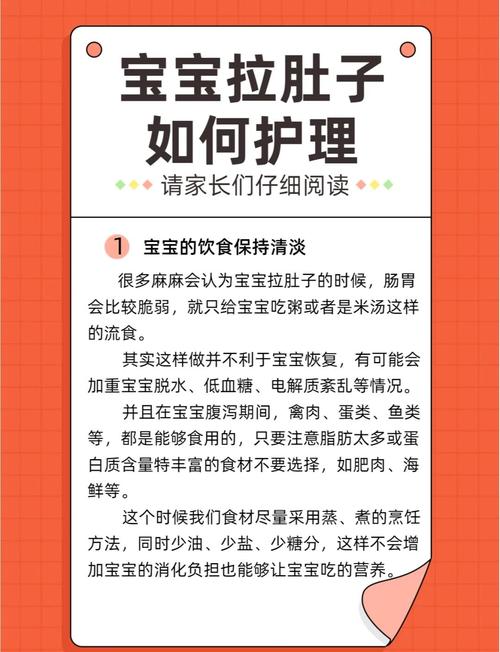 宝宝拉肚子
如何护理

请家长们仔细阅读

1 宝宝的饮食保持清淡

很多麻麻会认为宝宝拉肚子的时候，肠胃会比较脆弱，就只给宝宝吃粥或者是米汤这样的流食。

其实这样做并不利于宝宝恢复，有可能会加重宝宝脱水、低血糖、电解质紊乱等情况。

并且在宝宝腹泻期间，禽肉、蛋类、鱼类等，都是能够食用的，只要注意脂肪太多或蛋白质含量特丰富的食材不要选择，如肥肉、海鲜等。

这个时候我们食材尽量采用蒸、煮的烹饪方法，同时少油、少盐、少糖分，这样不会增加宝宝的消化负担也能够让宝宝吃的营养。